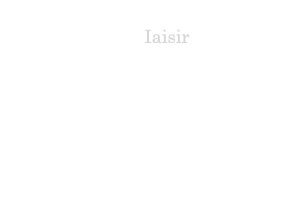 Iaisir